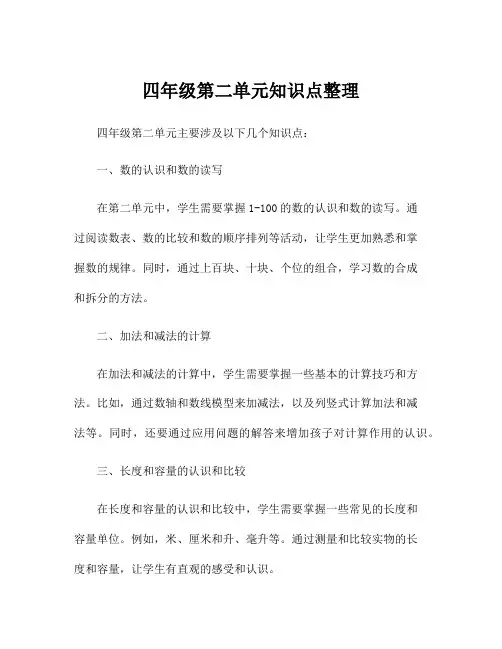 四年级第二单元知识点整理

四年级第二单元主要涉及以下几个知识点：

一、数的认识和数的读写

在第二单元中，学生需要掌握 1-100 的数的认识和数的读写。通过阅读数表、数的比较和数的顺序排列等活动，让学生更加熟悉和掌握数的规律。同时，通过上百块、十块、个位的组合，学习数的合成和拆分的方法。

二、加法和减法的计算

在加法和减法的计算中，学生需要掌握一些基本的计算技巧和方法。比如，通过数轴和数线模型来加减法，以及列竖式计算加法和减法等。同时，还要通过应用问题的解答来增加孩子对计算作用的认识。

三、长度和容量的认识和比较

在长度和容量的认识和比较中，学生需要掌握一些常见的长度和容量单位。例如，米、厘米和升、毫升等。通过测量和比较实物的长度和容量，让学生有直观的感受和认识。